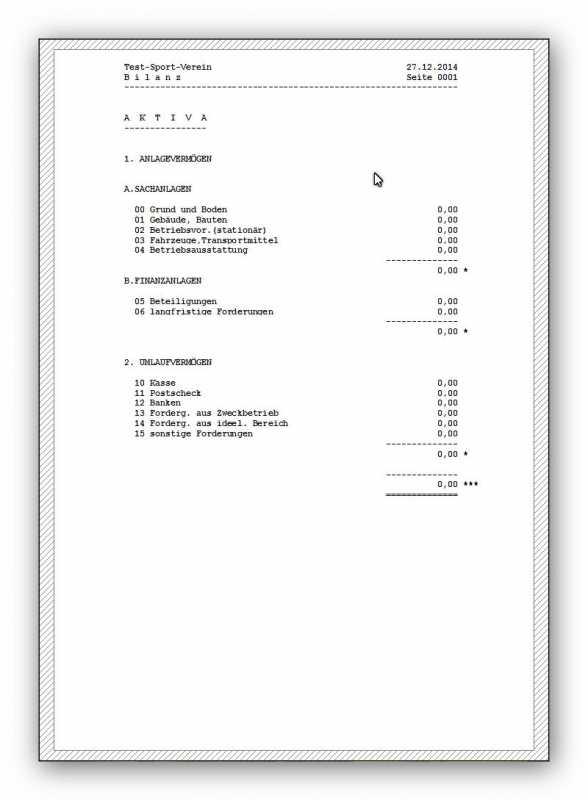 Test-Sport-Verein 27.12.2014
B i l a n z Seite 0001

A K T I V A

1. ANLAGEVERMÖGEN

A.SACHANLAGEN

| | |
|---|---|
| 00 Grund und Boden | 0,00 |
| 01 Gebäude, Bauten | 0,00 |
| 02 Betriebsvor.(stationär) | 0,00 |
| 03 Fahrzeuge,Transportmittel | 0,00 |
| 04 Betriebsausstattung | 0,00 |
| | 0,00 * |

B.FINANZANLAGEN

| | |
|---|---|
| 05 Beteiligungen | 0,00 |
| 06 langfristige Forderungen | 0,00 |
| | 0,00 * |

2. UMLAUFVERMÖGEN

| | |
|---|---|
| 10 Kasse | 0,00 |
| 11 Postscheck | 0,00 |
| 12 Banken | 0,00 |
| 13 Forderg. aus Zweckbetrieb | 0,00 |
| 14 Forderg. aus ideel. Bereich | 0,00 |
| 15 sonstige Forderungen | 0,00 |
| | 0,00 * |
| | 0,00 *** |